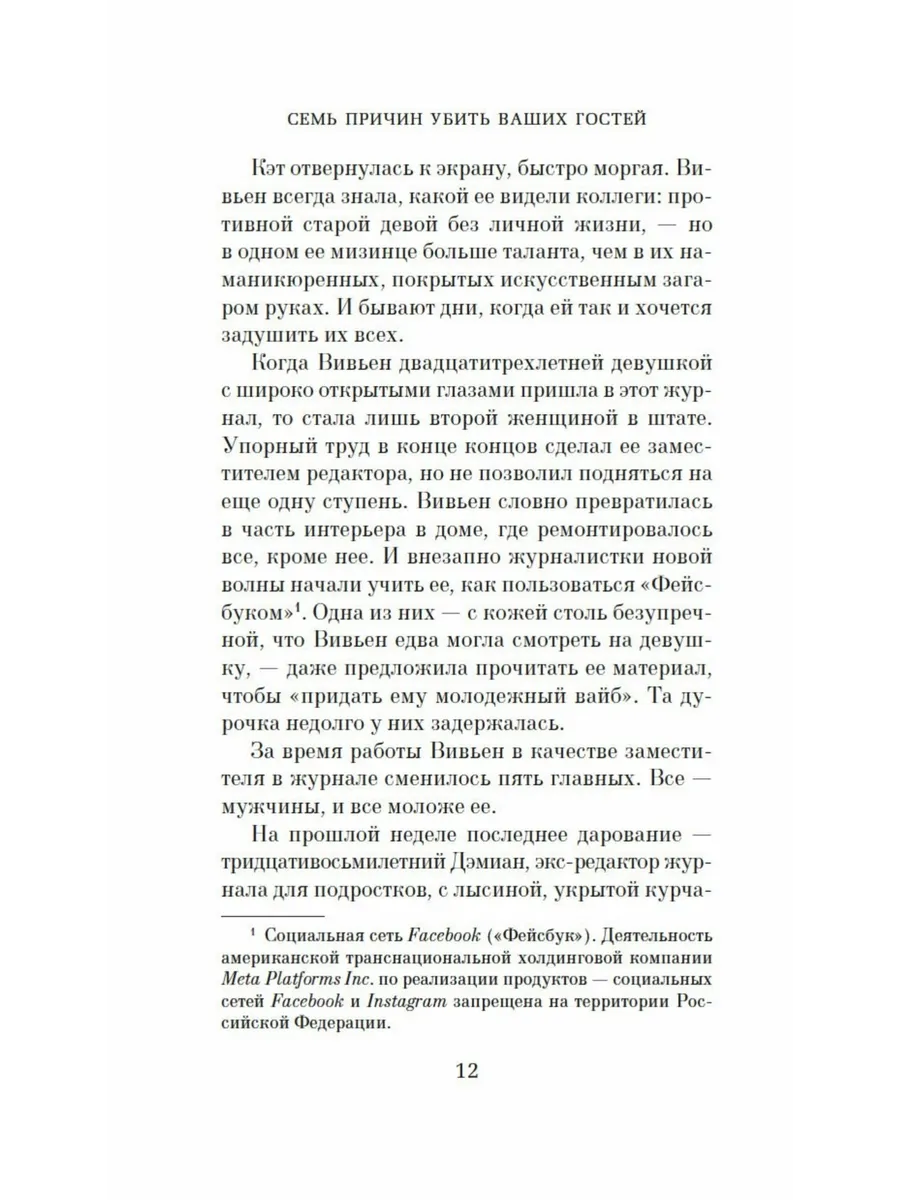 СЕМЬ ПРИЧИН УБИТЬ ВАШИХ ГОСТЕЙ

Кэт отвернулась к экрану, быстро моргая. Вивьен всегда знала, какой ее видели коллеги: противной старой девой без личной жизни, — но в одном ее мизинце больше таланта, чем в их наманикюренных, покрытых искусственным загаром руках. И бывают дни, когда ей так и хочется задушить их всех.

Когда Вивьен двадцатитрехлетней девушкой с широко открытыми глазами пришла в этот журнал, то стала лишь второй женщиной в штате. Упорный труд в конце концов сделал ее заместителем редактора, но не позволил подняться на еще одну ступень. Вивьен словно превратилась в часть интерьера в доме, где ремонтировалось все, кроме нее. И внезапно журналистки новой волны начали учить ее, как пользоваться «Фейсбуком»$^1$. Одна из них — с кожей столь безупречной, что Вивьен едва могла смотреть на девушку, — даже предложила прочитать ее материал, чтобы «придать ему молодежный вайб». Та дурочка недолго у них задержалась.

За время работы Вивьен в качестве заместителя в журнале сменилось пять главных. Все — мужчины, и все моложе ее.

На прошлой неделе последнее дарование — тридцативосьмилетний Дэмиан, экс-редактор журнала для подростков, с лысиной, укрытой курча-

$^1$ Социальная сеть Facebook («Фейсбук»). Деятельность американской транснациональной холдинговой компании Meta Platforms Inc. по реализации продуктов — социальных сетей Facebook и Instagram запрещена на территории Российской Федерации.

12